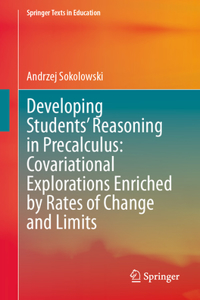 Springer Texts in Education

Andrzej Sokolowski

Developing Students' Reasoning in Precalculus: Covariational Explorations Enriched by Rates of Change and Limits

Springer